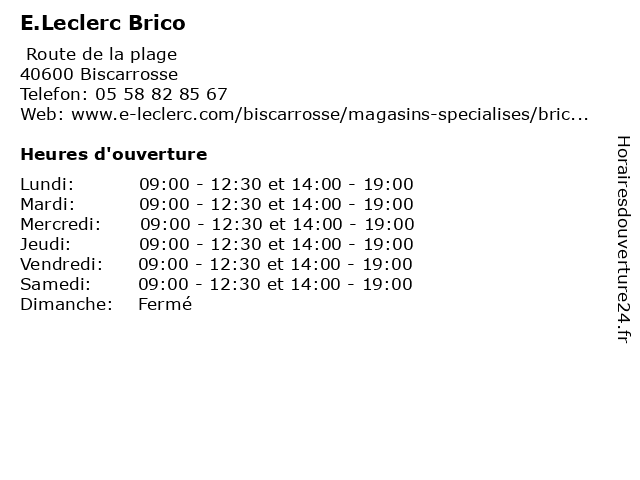 E.Leclerc Brico

Route de la plage
40600 Biscarrosse
Telefon: 05 58 82 85 67
Web: www.e-leclerc.com/biscarrosse/magasins-specialises/bric...

Heures d'ouverture

Lundi: 09:00 - 12:30 et 14:00 - 19:00
Mardi: 09:00 - 12:30 et 14:00 - 19:00
Mercredi: 09:00 - 12:30 et 14:00 - 19:00
Jeudi: 09:00 - 12:30 et 14:00 - 19:00
Vendredi: 09:00 - 12:30 et 14:00 - 19:00
Samedi: 09:00 - 12:30 et 14:00 - 19:00
Dimanche: Fermé

Horairesdouverture24.fr